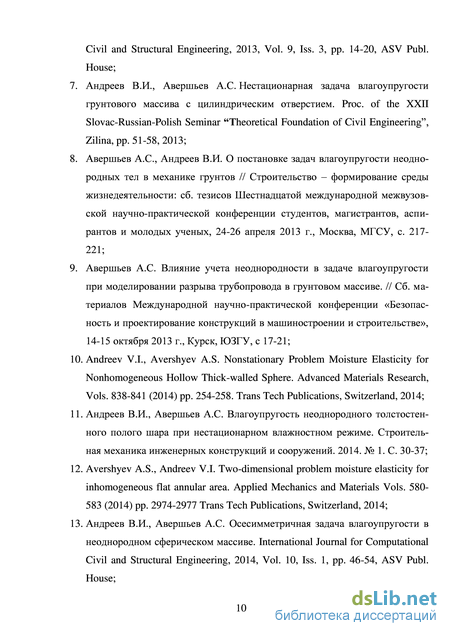 Civil and Structural Engineering, 2013, Vol. 9, Iss. 3, pp. 14-20, ASV Publ. House;

7. Андреев В.И., Авершьев А.С. Нестационарная задача влагоупругости грунтового массива с цилиндрическим отверстием. Proc. of the XXII Slovac-Russian-Polish Seminar "Theoretical Foundation of Civil Engineering", Zilina, pp. 51-58, 2013;

8. Авершьев А.С., Андреев В.И. О постановке задач влагоупругости неоднородных тел в механике грунтов // Строительство – формирование среды жизнедеятельности: сб. тезисов Шестнадцатой международной межвузовской научно-практической конференции студентов, магистрантов, аспирантов и молодых ученых, 24-26 апреля 2013 г., Москва, МГСУ, с. 217-221;

9. Авершьев А.С. Влияние учета неоднородности в задаче влагоупругости при моделировании разрыва трубопровода в грунтовом массиве. // Сб. материалов Международной научно-практической конференции «Безопасность и проектирование конструкций в машиностроении и строительстве», 14-15 октября 2013 г., Курск, ЮЗГУ, с 17-21;

10. Andreev V.I., Avershyev A.S. Nonstationary Problem Moisture Elasticity for Nonhomogeneous Hollow Thick-walled Sphere. Advanced Materials Research, Vols. 838-841 (2014) pp. 254-258. Trans Tech Publications, Switzerland, 2014;

11. Андреев В.И., Авершьев А.С. Влагоупругость неоднородного толстостенного полого шара при нестационарном влажностном режиме. Строительная механика инженерных конструкций и сооружений. 2014. № 1. С. 30-37;

12. Avershyev A.S., Andreev V.I. Two-dimensional problem moisture elasticity for inhomogeneous flat annular area. Applied Mechanics and Materials Vols. 580-583 (2014) pp. 2974-2977 Trans Tech Publications, Switzerland, 2014;

13. Андреев В.И., Авершьев А.С. Осесимметричная задача влагоупругости в неоднородном сферическом массиве. International Journal for Computational Civil and Structural Engineering, 2014, Vol. 10, Iss. 1, pp. 46-54, ASV Publ. House;

10

dsLib.net
библиотека диссертаций